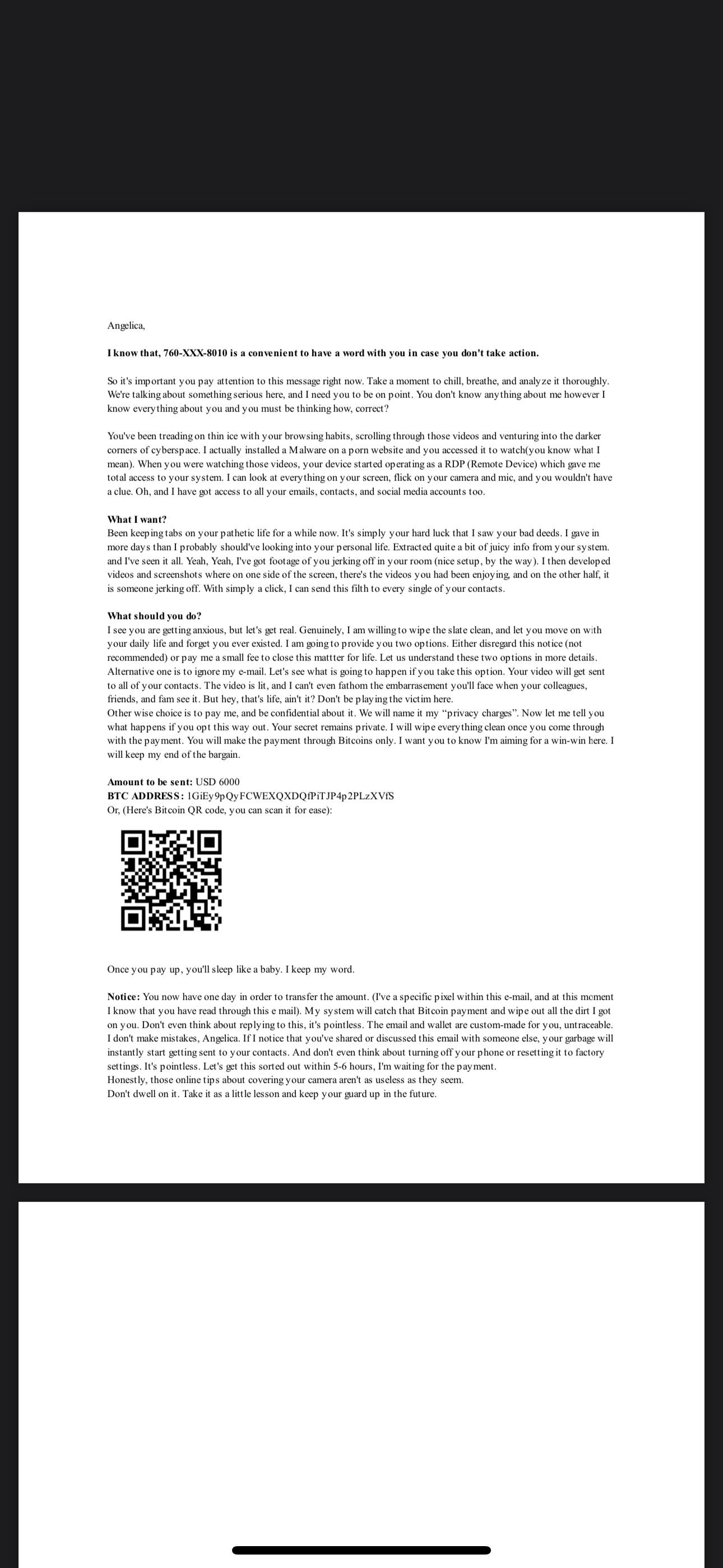 Angelica,

I know that, 760-XXX-8010 is a convenient to have a word with you in case you don't take action.

So it's important you pay attention to this message right now. Take a moment to chill, breathe, and analyze it thoroughly. We're talking about something serious here, and I need you to be on point. You don't know anything about me however I know everything about you and you must be thinking how, correct?

You've been treading on thin ice with your browsing habits, scrolling through those videos and venturing into the darker corners of cyberspace. I actually installed a Malware on a porn website and you accessed it to watch(you know what I mean). When you were watching those videos, your device started operating as a RDP (Remote Device) which gave me total access to your system. I can look at everything on your screen, flick on your camera and mic, and you wouldn't have a clue. Oh, and I have got access to all your emails, contacts, and social media accounts too.

What I want?
Been keeping tabs on your pathetic life for a while now. It's simply your hard luck that I saw your bad deeds. I gave in more days than I probably should've looking into your personal life. Extracted quite a bit of juicy info from your system. and I've seen it all. Yeah, Yeah, I've got footage of you jerking off in your room (nice setup, by the way). I then developed videos and screenshots where on one side of the screen, there's the videos you had been enjoying, and on the other half, it is someone jerking off. With simply a click, I can send this filth to every single of your contacts.

What should you do?
I see you are getting anxious, but let's get real. Genuinely, I am willing to wipe the slate clean, and let you move on with your daily life and forget you ever existed. I am going to provide you two options. Either disregard this notice (not recommended) or pay me a small fee to close this mattter for life. Let us understand these two options in more details. Alternative one is to ignore my e-mail. Let's see what is going to happen if you take this option. Your video will get sent to all of your contacts. The video is lit, and I can't even fathom the embarrasement you'll face when your colleagues, friends, and fam see it. But hey, that's life, ain't it? Don't be playing the victim here.
Other wise choice is to pay me, and be confidential about it. We will name it my “privacy charges”. Now let me tell you what happens if you opt this way out. Your secret remains private. I will wipe everything clean once you come through with the payment. You will make the payment through Bitcoins only. I want you to know I'm aiming for a win-win here. I will keep my end of the bargain.

Amount to be sent: USD 6000
BTC ADDRESS: 1GiEy9pQyFCWEXQXDQfPiTJP4p2PLzXVfS
Or, (Here's Bitcoin QR code, you can scan it for ease):

Once you pay up, you'll sleep like a baby. I keep my word.

Notice: You now have one day in order to transfer the amount. (I've a specific pixel within this e-mail, and at this moment I know that you have read through this e mail). My system will catch that Bitcoin payment and wipe out all the dirt I got on you. Don't even think about replying to this, it's pointless. The email and wallet are custom-made for you, untraceable. I don't make mistakes, Angelica. If I notice that you've shared or discussed this email with someone else, your garbage will instantly start getting sent to your contacts. And don't even think about turning off your phone or resetting it to factory settings. It's pointless. Let's get this sorted out within 5-6 hours, I'm waiting for the payment.
Honestly, those online tips about covering your camera aren't as useless as they seem.
Don't dwell on it. Take it as a little lesson and keep your guard up in the future.